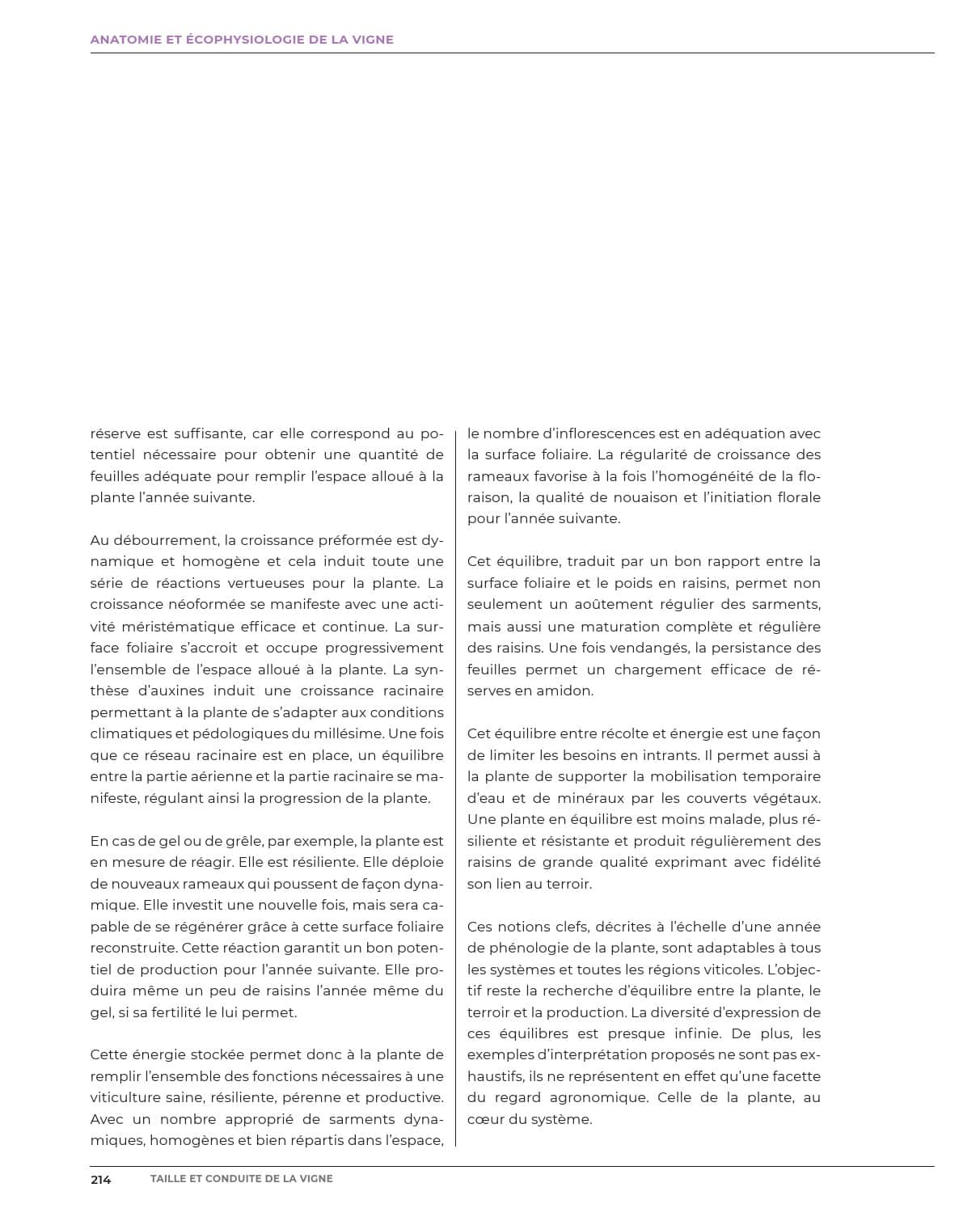 ANATOMIE ET ÉCOPHYSIOLOGIE DE LA VIGNE

réserve est suffisante, car elle correspond au potentiel nécessaire pour obtenir une quantité de feuilles adéquate pour remplir l'espace alloué à la plante l'année suivante.

Au débourrement, la croissance préformée est dynamique et homogène et cela induit toute une série de réactions vertueuses pour la plante. La croissance néoformée se manifeste avec une activité méristématique efficace et continue. La surface foliaire s'accroit et occupe progressivement l'ensemble de l'espace alloué à la plante. La synthèse d'auxines induit une croissance racinaire permettant à la plante de s'adapter aux conditions climatiques et pédologiques du millésime. Une fois que ce réseau racinaire est en place, un équilibre entre la partie aérienne et la partie racinaire se manifeste, régulant ainsi la progression de la plante.

En cas de gel ou de grêle, par exemple, la plante est en mesure de réagir. Elle est résiliente. Elle déploie de nouveaux rameaux qui poussent de façon dynamique. Elle investit une nouvelle fois, mais sera capable de se régénérer grâce à cette surface foliaire reconstruite. Cette réaction garantit un bon potentiel de production pour l'année suivante. Elle produira même un peu de raisins l'année même du gel, si sa fertilité le lui permet.

Cette énergie stockée permet donc à la plante de remplir l'ensemble des fonctions nécessaires à une viticulture saine, résiliente, pérenne et productive. Avec un nombre approprié de sarments dynamiques, homogènes et bien répartis dans l'espace, le nombre d'inflorescences est en adéquation avec la surface foliaire. La régularité de croissance des rameaux favorise à la fois l'homogénéité de la floraison, la qualité de nouaison et l'initiation florale pour l'année suivante.

Cet équilibre, traduit par un bon rapport entre la surface foliaire et le poids en raisins, permet non seulement un aoûtement régulier des sarments, mais aussi une maturation complète et régulière des raisins. Une fois vendangés, la persistance des feuilles permet un chargement efficace de réserves en amidon.

Cet équilibre entre récolte et énergie est une façon de limiter les besoins en intrants. Il permet aussi à la plante de supporter la mobilisation temporaire d'eau et de minéraux par les couverts végétaux. Une plante en équilibre est moins malade, plus résiliente et résistante et produit régulièrement des raisins de grande qualité exprimant avec fidélité son lien au terroir.

Ces notions clefs, décrites à l'échelle d'une année de phénologie de la plante, sont adaptables à tous les systèmes et toutes les régions viticoles. L'objectif reste la recherche d'équilibre entre la plante, le terroir et la production. La diversité d'expression de ces équilibres est presque infinie. De plus, les exemples d'interprétation proposés ne sont pas exhaustifs, ils ne représentent en effet qu'une facette du regard agronomique. Celle de la plante, au cœur du système.

214 TAILLE ET CONDUITE DE LA VIGNE